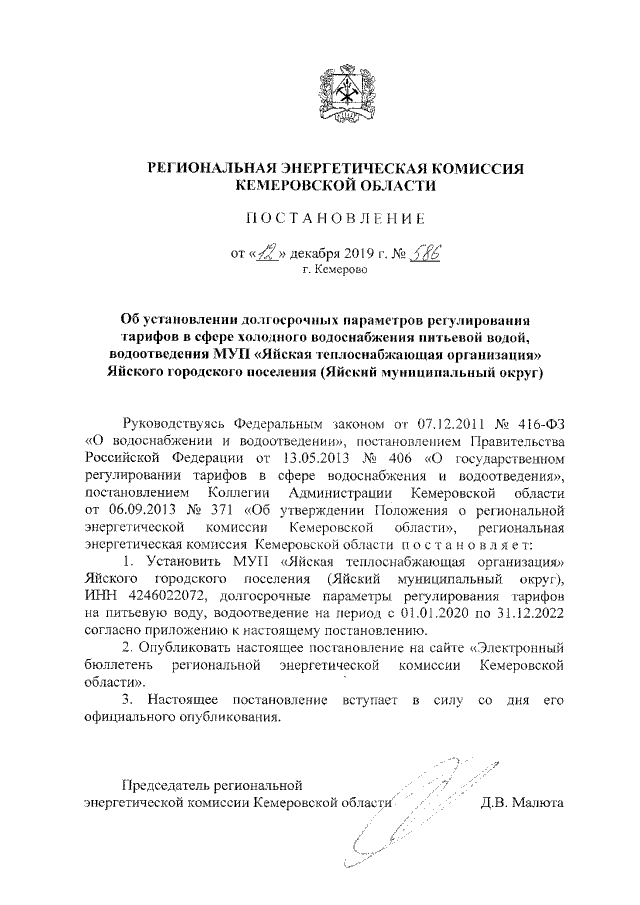 РЕГИОНАЛЬНАЯ ЭНЕРГЕТИЧЕСКАЯ КОМИССИЯ КЕМЕРОВСКОЙ ОБЛАСТИ

ПОСТАНОВЛЕНИЕ

от «12» декабря 2019 г. № 586
г. Кемерово

Об установлении долгосрочных параметров регулирования тарифов в сфере холодного водоснабжения питьевой водой, водоотведения МУП «Яйская теплоснабжающая организация» Яйского городского поселения (Яйский муниципальный округ)

Руководствуясь Федеральным законом от 07.12.2011 № 416-ФЗ «О водоснабжении и водоотведении», постановлением Правительства Российской Федерации от 13.05.2013 № 406 «О государственном регулировании тарифов в сфере водоснабжения и водоотведения», постановлением Коллегии Администрации Кемеровской области от 06.09.2013 № 371 «Об утверждении Положения о региональной энергетической комиссии Кемеровской области», региональная энергетическая комиссия Кемеровской области постановляет:

1. Установить МУП «Яйская теплоснабжающая организация» Яйского городского поселения (Яйский муниципальный округ), ИНН 4246022072, долгосрочные параметры регулирования тарифов на питьевую воду, водоотведение на период с 01.01.2020 по 31.12.2022 согласно приложению к настоящему постановлению.

2. Опубликовать настоящее постановление на сайте «Электронный бюллетень региональной энергетической комиссии Кемеровской области».

3. Настоящее постановление вступает в силу со дня его официального опубликования.

Председатель региональной энергетической комиссии Кемеровской области Д.В. Малюта